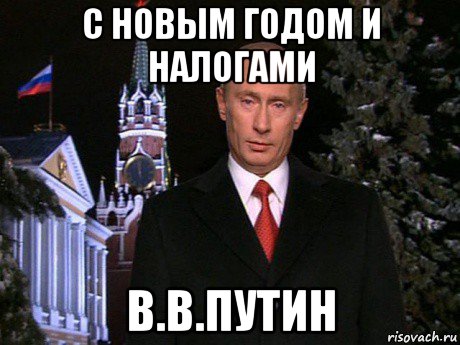 С НОВЫМ ГОДОМ И НАЛОГАМИ

В.В.ПУТИН

risovach.ru